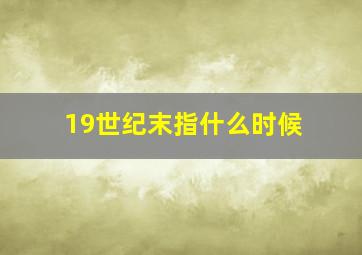 19世纪末指什么时候